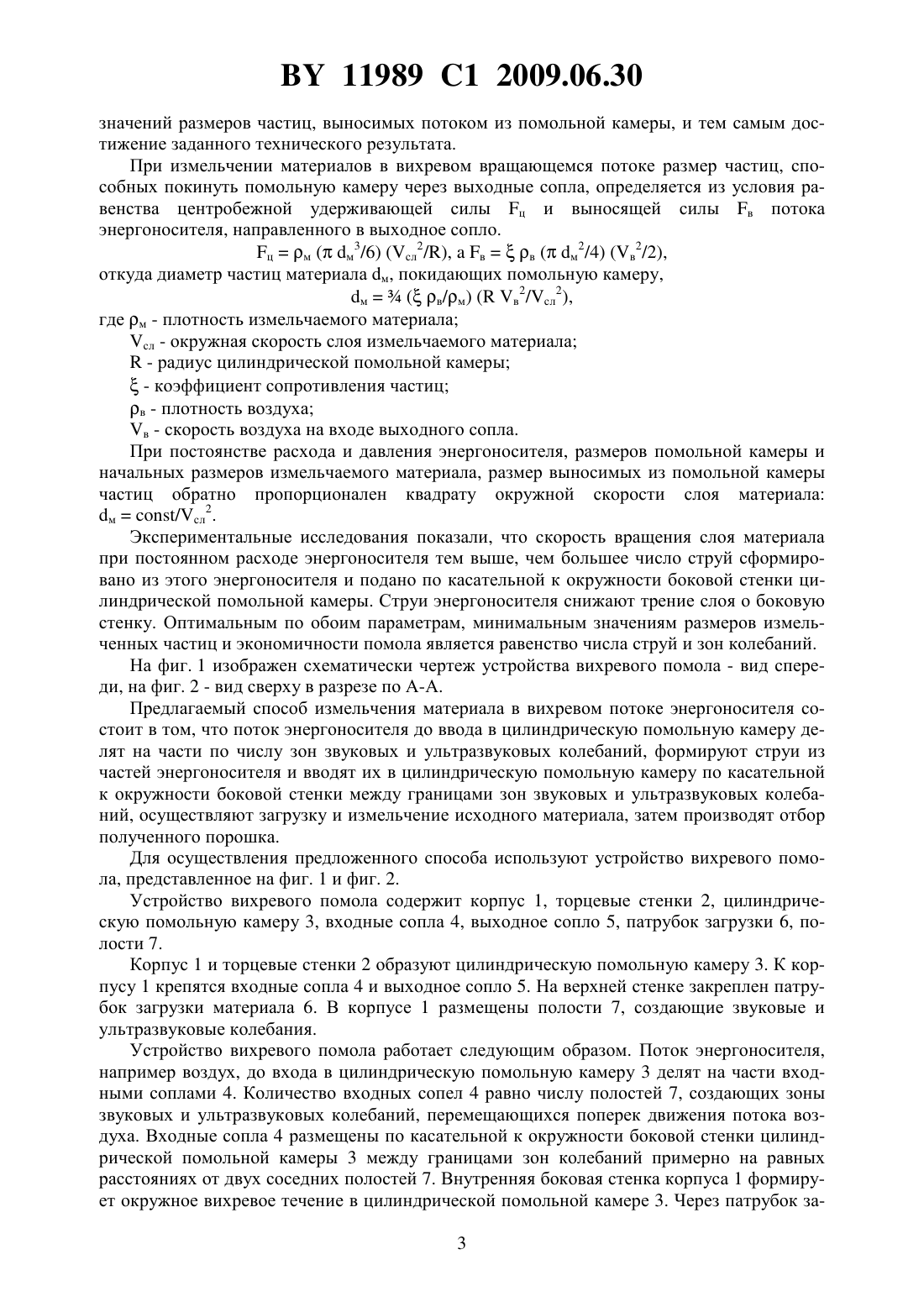 BY 11989 C1 2009.06.30

значений размеров частиц, выносимых потоком из помольной камеры, и тем самым достижение заданного технического результата.

При измельчении материалов в вихревом вращающемся потоке размер частиц, способных покинуть помольную камеру через выходные сопла, определяется из условия равенства центробежной удерживающей силы $F_ц$ и выносящей силы $F_в$ потока энергоносителя, направленного в выходное сопло.

$F_ц = \rho_м (\pi d_м^3/6) (V_{сл}^2/R)$, а $F_в = \xi \rho_в (\pi d_м^2/4) (V_в^2/2)$,

откуда диаметр частиц материала $d_м$, покидающих помольную камеру,

$d_м = ¾ (\xi \rho_в/\rho_м) (R V_в^2/V_{сл}^2)$,

где $\rho_м$ - плотность измельчаемого материала;

$V_{сл}$ - окружная скорость слоя измельчаемого материала;

R - радиус цилиндрической помольной камеры;

$\xi$ - коэффициент сопротивления частиц;

$\rho_в$ - плотность воздуха;

$V_в$ - скорость воздуха на входе выходного сопла.

При постоянстве расхода и давления энергоносителя, размеров помольной камеры и начальных размеров измельчаемого материала, размер выносимых из помольной камеры частиц обратно пропорционален квадрату окружной скорости слоя материала: $d_м = const/V_{сл}^2$.

Экспериментальные исследования показали, что скорость вращения слоя материала при постоянном расходе энергоносителя тем выше, чем большее число струй сформировано из этого энергоносителя и подано по касательной к окружности боковой стенки цилиндрической помольной камеры. Струи энергоносителя снижают трение слоя о боковую стенку. Оптимальным по обоим параметрам, минимальным значениям размеров измельченных частиц и экономичности помола является равенство числа струй и зон колебаний.

На фиг. 1 изображен схематически чертеж устройства вихревого помола - вид спереди, на фиг. 2 - вид сверху в разрезе по А-А.

Предлагаемый способ измельчения материала в вихревом потоке энергоносителя состоит в том, что поток энергоносителя до ввода в цилиндрическую помольную камеру делят на части по числу зон звуковых и ультразвуковых колебаний, формируют струи из частей энергоносителя и вводят их в цилиндрическую помольную камеру по касательной к окружности боковой стенки между границами зон звуковых и ультразвуковых колебаний, осуществляют загрузку и измельчение исходного материала, затем производят отбор полученного порошка.

Для осуществления предложенного способа используют устройство вихревого помола, представленное на фиг. 1 и фиг. 2.

Устройство вихревого помола содержит корпус 1, торцевые стенки 2, цилиндрическую помольную камеру 3, входные сопла 4, выходное сопло 5, патрубок загрузки 6, полости 7.

Корпус 1 и торцевые стенки 2 образуют цилиндрическую помольную камеру 3. К корпусу 1 крепятся входные сопла 4 и выходное сопло 5. На верхней стенке закреплен патрубок загрузки материала 6. В корпусе 1 размещены полости 7, создающие звуковые и ультразвуковые колебания.

Устройство вихревого помола работает следующим образом. Поток энергоносителя, например воздух, до входа в цилиндрическую помольную камеру 3 делят на части входными соплами 4. Количество входных сопел 4 равно числу полостей 7, создающих зоны звуковых и ультразвуковых колебаний, перемещающихся поперек движения потока воздуха. Входные сопла 4 размещены по касательной к окружности боковой стенки цилиндрической помольной камеры 3 между границами зон колебаний примерно на равных расстояниях от двух соседних полостей 7. Внутренняя боковая стенка корпуса 1 формирует окружное вихревое течение в цилиндрической помольной камере 3. Через патрубок за-

3